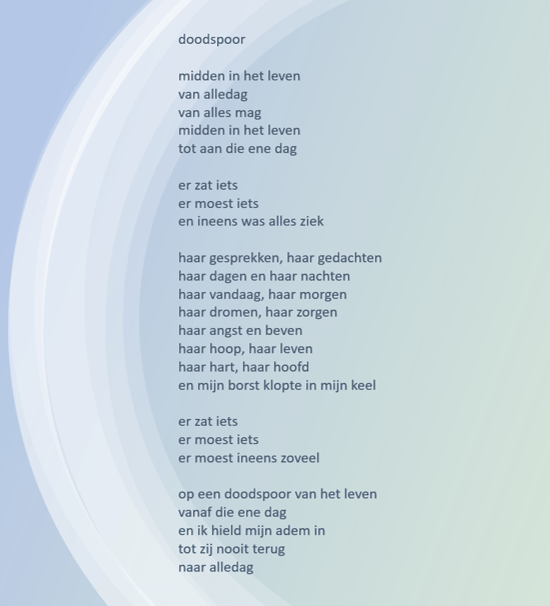 doodspoor

midden in het leven
van alledag
van alles mag
midden in het leven
tot aan die ene dag

er zat iets
er moest iets
en ineens was alles ziek

haar gesprekken, haar gedachten
haar dagen en haar nachten
haar vandaag, haar morgen
haar dromen, haar zorgen
haar angst en beven
haar hoop, haar leven
haar hart, haar hoofd
en mijn borst klopte in mijn keel

er zat iets
er moest iets
er moest ineens zoveel

op een doodspoor van het leven
vanaf die ene dag
en ik hield mijn adem in
tot zij nooit terug
naar alledag